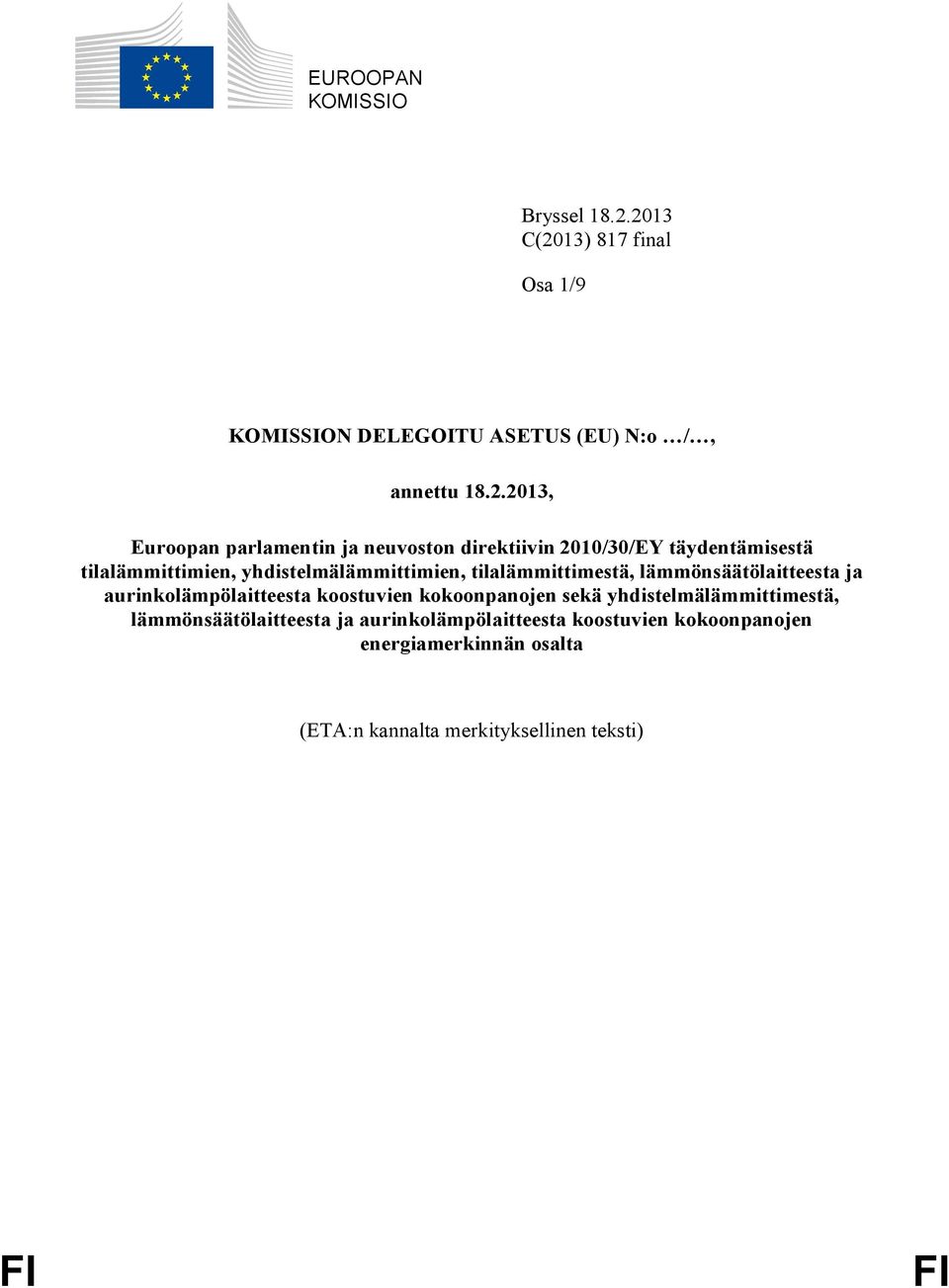 EUROOPAN
KOMISSIO

Bryssel 18.2.2013
C(2013) 817 final

Osa 1/9

KOMISSION DELEGOITU ASETUS (EU) N:o …/…,

annettu 18.2.2013,

Euroopan parlamentin ja neuvoston direktiivin 2010/30/EY täydentämisestä tilalämmittimien, yhdistelmälämmittimien, tilalämmittimestä, lämmönsäätölaitteesta ja aurinkolämpölaitteesta koostuvien kokoonpanojen sekä yhdistelmälämmittimestä, lämmönsäätölaitteesta ja aurinkolämpölaitteesta koostuvien kokoonpanojen energiamerkinnän osalta

(ETA:n kannalta merkityksellinen teksti)

FI FI